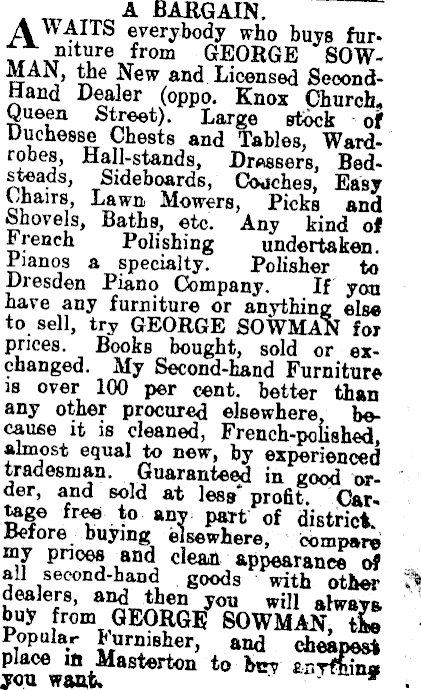 A BARGAIN.

AWAITS everybody who buys furniture from GEORGE SOWMAN, the New and Licensed Second-Hand Dealer (oppo. Knox Church, Queen Street). Large stock of Duchesse Chests and Tables, Wardrobes, Hall-stands, Dressers, Bedsteads, Sideboards, Couches, Easy Chairs, Lawn Mowers, Picks and Shovels, Baths, etc. Any kind of French Polishing undertaken. Pianos a specialty. Polisher to Dresden Piano Company. If you have any furniture or anything else to sell, try GEORGE SOWMAN for prices. Books bought, sold or exchanged. My Second-hand Furniture is over 100 per cent. better than any other procured elsewhere, because it is cleaned, French-polished, almost equal to new, by experienced tradesman. Guaranteed in good order, and sold at less profit. Cartage free to any part of district. Before buying elsewhere, compare my prices and clean appearance of all second-hand goods with other dealers, and then you will always buy from GEORGE SOWMAN, the Popular Furnisher, and cheapest place in Masterton to buy anything you want.